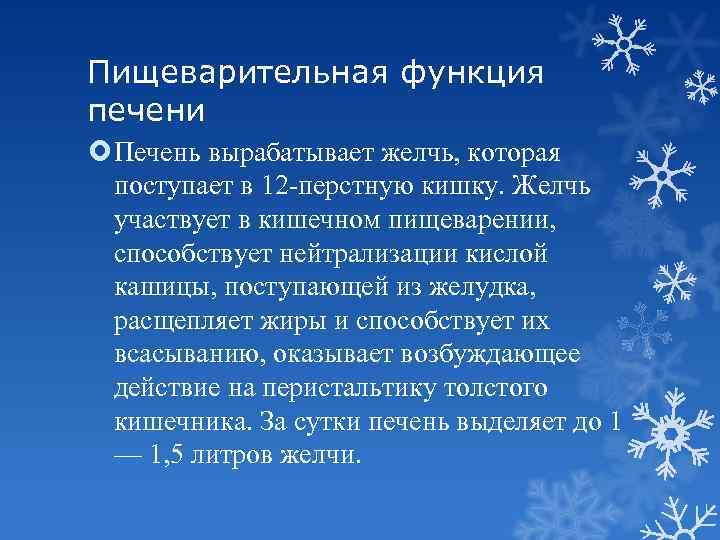 Пищеварительная функция печени

Печень вырабатывает желчь, которая поступает в 12-перстную кишку. Желчь участвует в кишечном пищеварении, способствует нейтрализации кислой кашицы, поступающей из желудка, расщепляет жиры и способствует их всасыванию, оказывает возбуждающее действие на перистальтику толстого кишечника. За сутки печень выделяет до 1 — 1,5 литров желчи.